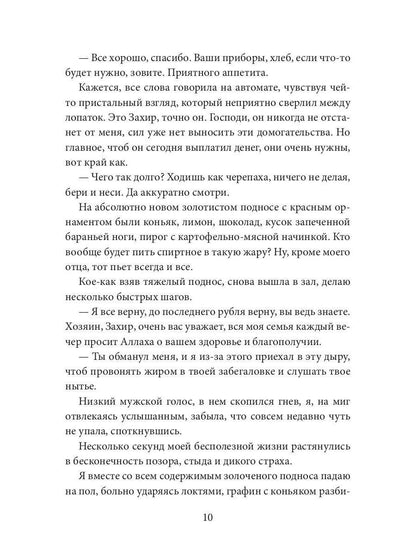 — Все хорошо, спасибо. Ваши приборы, хлеб, если что-то будет нужно, зовите. Приятного аппетита.

Кажется, все слова говорила на автомате, чувствуя чей-то пристальный взгляд, который неприятно сверлил между лопаток. Это Захир, точно он. Господи, он никогда не отстанет от меня, сил уже нет выносить эти домогательства. Но главное, чтоб он сегодня выплатил денег, они очень нужны, вот край как.

— Чего так долго? Ходишь как черепаха, ничего не делая, бери и неси. Да аккуратно смотри.

На абсолютно новом золотистом подносе с красным орнаментом были коньяк, лимон, шоколад, кусок запеченной бараньей ноги, пирог с картофельно-мясной начинкой. Кто вообще будет пить спиртное в такую жару? Ну, кроме моего отца, тот пьет всегда и все.

Кое-как взяв тяжелый поднос, снова вышла в зал, делаю несколько быстрых шагов.

— Я все верну, до последнего рубля верну, вы ведь знаете. Хозяин, Захир, очень вас уважает, вся моя семья каждый вечер просит Аллаха о вашем здоровье и благополучии.

— Ты обманул меня, и я из-за этого приехал в эту дыру, чтоб провонять жиром в твоей забегаловке и слушать твое нытье.

Низкий мужской голос, в нем скопился гнев, я, на миг отвлекаясь услышанным, забыла, что совсем недавно чуть не упала, споткнувшись.

Несколько секунд моей бесполезной жизни растянулись в бесконечность позора, стыда и дикого страха.

Я вместе со всем содержимым золоченого подноса падаю на пол, больно ударяясь локтями, графин с коньяком разби-

10